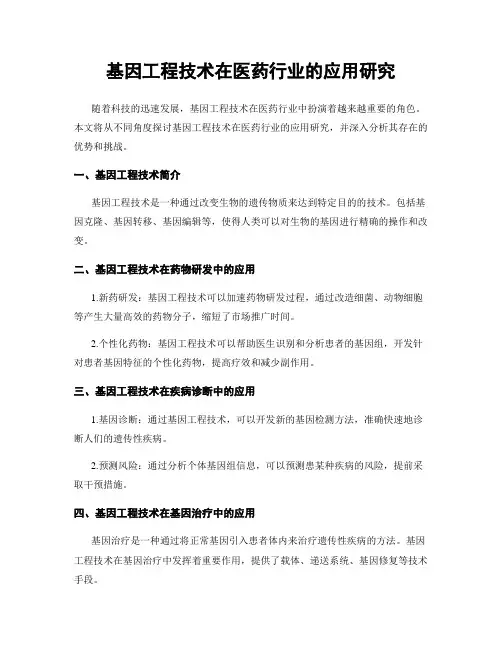 基因工程技术在医药行业的应用研究

随着科技的迅速发展，基因工程技术在医药行业中扮演着越来越重要的角色。本文将从不同角度探讨基因工程技术在医药行业的应用研究，并深入分析其存在的优势和挑战。

一、基因工程技术简介

基因工程技术是一种通过改变生物的遗传物质来达到特定目的的技术。包括基因克隆、基因转移、基因编辑等，使得人类可以对生物的基因进行精确的操作和改变。

二、基因工程技术在药物研发中的应用

1.新药研发：基因工程技术可以加速药物研发过程，通过改造细菌、动物细胞等产生大量高效的药物分子，缩短了市场推广时间。

2.个性化药物：基因工程技术可以帮助医生识别和分析患者的基因组，开发针对患者基因特征的个性化药物，提高疗效和减少副作用。

三、基因工程技术在疾病诊断中的应用

1.基因诊断：通过基因工程技术，可以开发新的基因检测方法，准确快速地诊断人们的遗传性疾病。

2.预测风险：通过分析个体基因组信息，可以预测患某种疾病的风险，提前采取干预措施。

四、基因工程技术在基因治疗中的应用

基因治疗是一种通过将正常基因引入患者体内来治疗遗传性疾病的方法。基因工程技术在基因治疗中发挥着重要作用，提供了载体、递送系统、基因修复等技术手段。